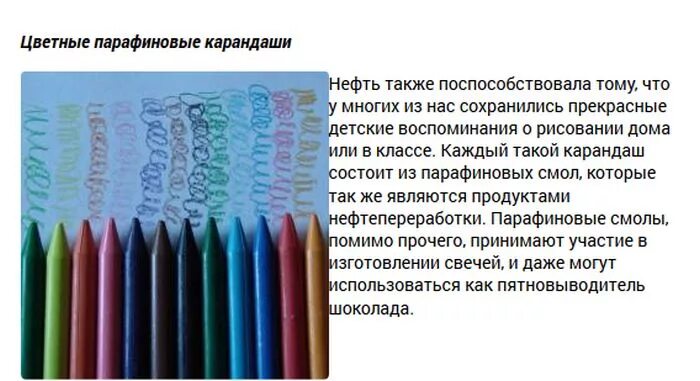 Цветные парафиновые карандаши

Нефть также поспособствовала тому, что у многих из нас сохранились прекрасные детские воспоминания о рисовании дома или в классе. Каждый такой карандаш состоит из парафиновых смол, которые так же являются продуктами нефтепереработки. Парафиновые смолы, помимо прочего, принимают участие в изготовлении свечей, и даже могут использоваться как пятновыводитель шоколада.